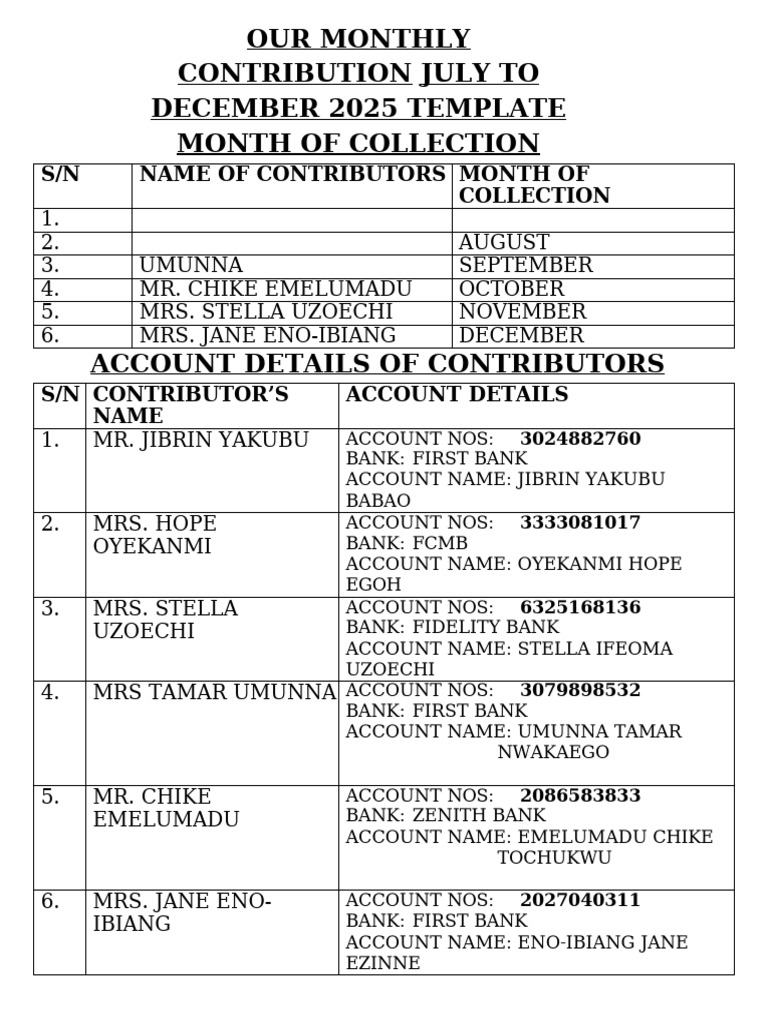 OUR MONTHLY CONTRIBUTION JULY TO DECEMBER 2025 TEMPLATE MONTH OF COLLECTION

| S/N | NAME OF CONTRIBUTORS | MONTH OF COLLECTION |
|---|---|---|
| 1. | | |
| 2. | | AUGUST |
| 3. | UMUNNA | SEPTEMBER |
| 4. | MR. CHIKE EMELUMADU | OCTOBER |
| 5. | MRS. STELLA UZOECHI | NOVEMBER |
| 6. | MRS. JANE ENO-IBIANG | DECEMBER |

ACCOUNT DETAILS OF CONTRIBUTORS

| S/N | CONTRIBUTOR'S NAME | ACCOUNT DETAILS |
|---|---|---|
| 1. | MR. JIBRIN YAKUBU | ACCOUNT NOS: 3024882760 BANK: FIRST BANK ACCOUNT NAME: JIBRIN YAKUBU BABAO |
| 2. | MRS. HOPE OYEKANMI | ACCOUNT NOS: 3333081017 BANK: FCMB ACCOUNT NAME: OYEKANMI HOPE EGOH |
| 3. | MRS. STELLA UZOECHI | ACCOUNT NOS: 6325168136 BANK: FIDELITY BANK ACCOUNT NAME: STELLA IFEOMA UZOECHI |
| 4. | MRS TAMAR UMUNNA | ACCOUNT NOS: 3079898532 BANK: FIRST BANK ACCOUNT NAME: UMUNNA TAMAR NWAKAEGO |
| 5. | MR. CHIKE EMELUMADU | ACCOUNT NOS: 2086583833 BANK: ZENITH BANK ACCOUNT NAME: EMELUMADU CHIKE TOCHUKWU |
| 6. | MRS. JANE ENO-IBIANG | ACCOUNT NOS: 2027040311 BANK: FIRST BANK ACCOUNT NAME: ENO-IBIANG JANE EZINNE |